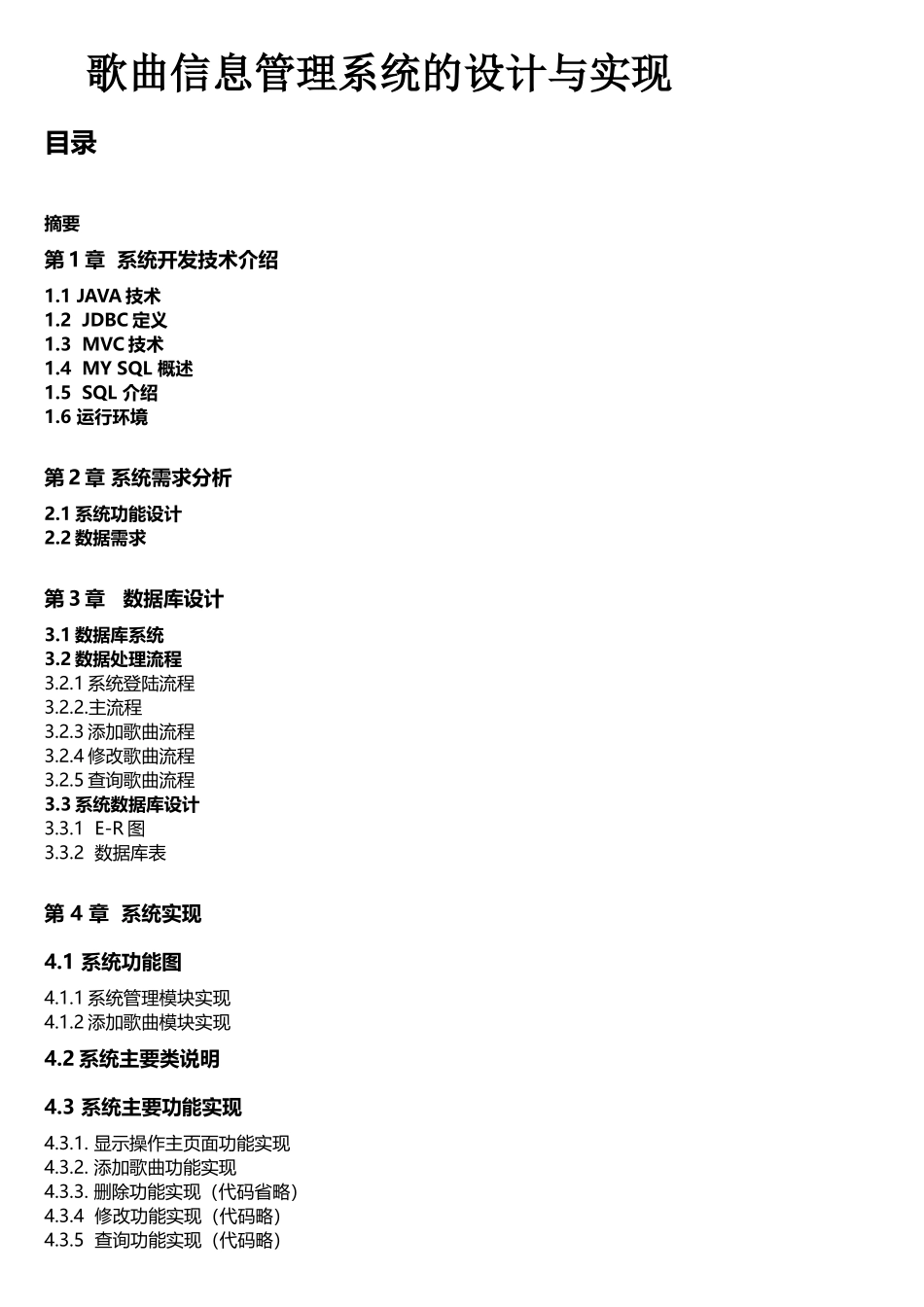 歌曲信息管理系统的设计与实现

目录

摘要

第 1 章 系统开发技术介绍

1.1 JAVA 技术
1.2 JDBC 定义
1.3 MVC 技术
1.4 MY SQL 概述
1.5 SQL 介绍
1.6 运行环境

第 2 章 系统需求分析

2.1 系统功能设计
2.2 数据需求

第 3 章 数据库设计

3.1 数据库系统
3.2 数据处理流程
3.2.1 系统登陆流程
3.2.2.主流程
3.2.3 添加歌曲流程
3.2.4 修改歌曲流程
3.2.5 查询歌曲流程
3.3 系统数据库设计
3.3.1 E-R 图
3.3.2 数据库表

第 4 章 系统实现

4.1 系统功能图

4.1.1 系统管理模块实现
4.1.2 添加歌曲模块实现

4.2 系统主要类说明

4.3 系统主要功能实现

4.3.1. 显示操作主页面功能实现
4.3.2. 添加歌曲功能实现
4.3.3. 删除功能实现（代码省略）
4.3.4 修改功能实现（代码略）
4.3.5 查询功能实现（代码略）